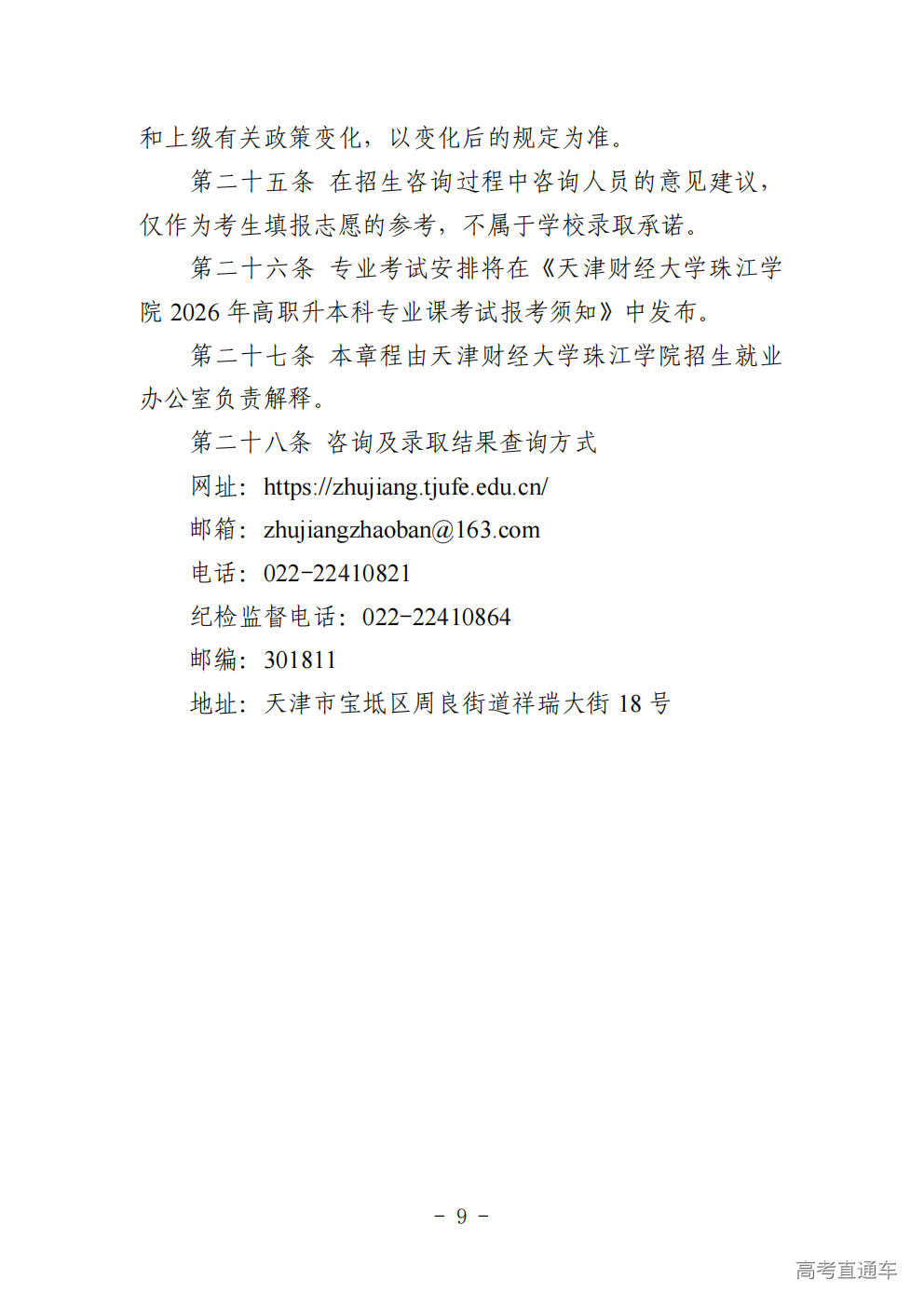 和上级有关政策变化，以变化后的规定为准。

第二十五条 在招生咨询过程中咨询人员的意见建议，仅作为考生填报志愿的参考，不属于学校录取承诺。

第二十六条 专业考试安排将在《天津财经大学珠江学院 2026 年高职升本科专业课考试报考须知》中发布。

第二十七条 本章程由天津财经大学珠江学院招生就业办公室负责解释。

第二十八条 咨询及录取结果查询方式

网址：https://zhujiang.tjufe.edu.cn/

邮箱：zhujiangzhaoban@163.com

电话：022-22410821

纪检监督电话：022-22410864

邮编：301811

地址：天津市宝坻区周良街道祥瑞大街 18 号

- 9 -

高考直通车